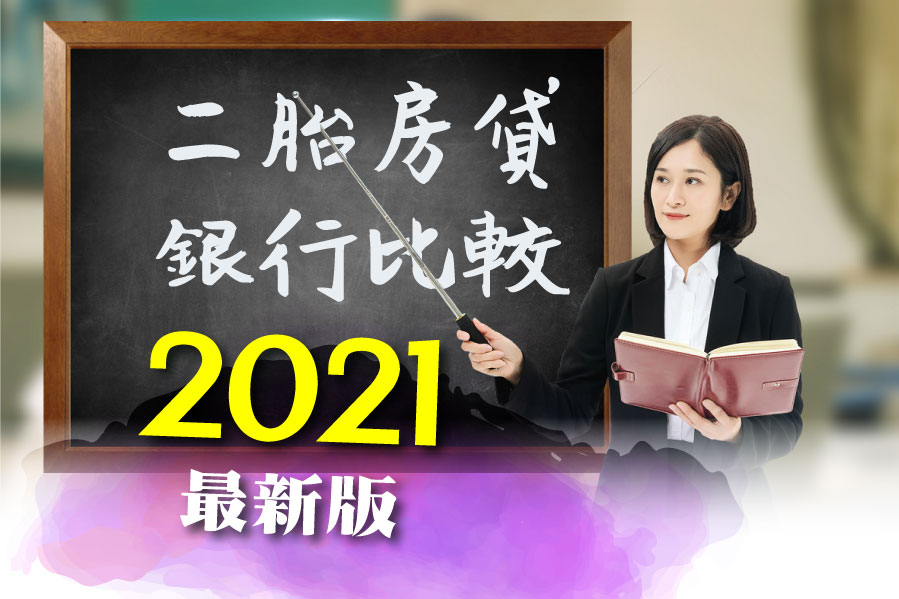 二胎房貸
銀行比較
2021
最新版